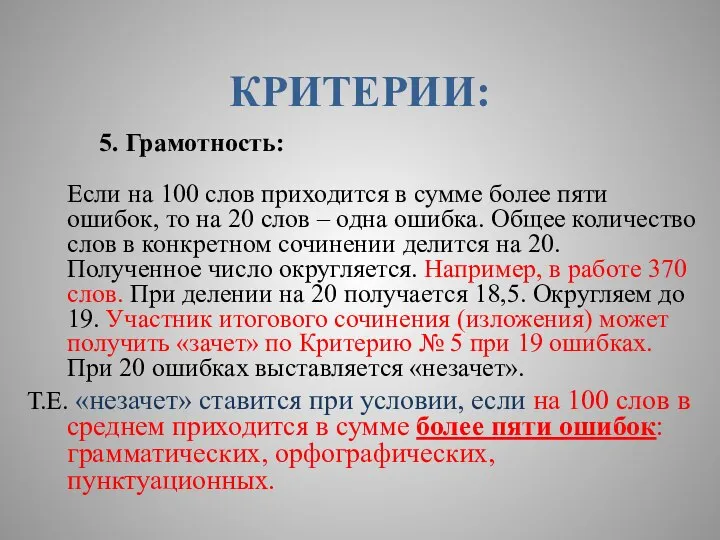 КРИТЕРИИ:

5. Грамотность:

Если на 100 слов приходится в сумме более пяти ошибок, то на 20 слов – одна ошибка. Общее количество слов в конкретном сочинении делится на 20. Полученное число округляется. Например, в работе 370 слов. При делении на 20 получается 18,5. Округляем до 19. Участник итогового сочинения (изложения) может получить «зачет» по Критерию № 5 при 19 ошибках. При 20 ошибках выставляется «незачет».

Т.Е. «незачет» ставится при условии, если на 100 слов в среднем приходится в сумме более пяти ошибок: грамматических, орфографических, пунктуационных.